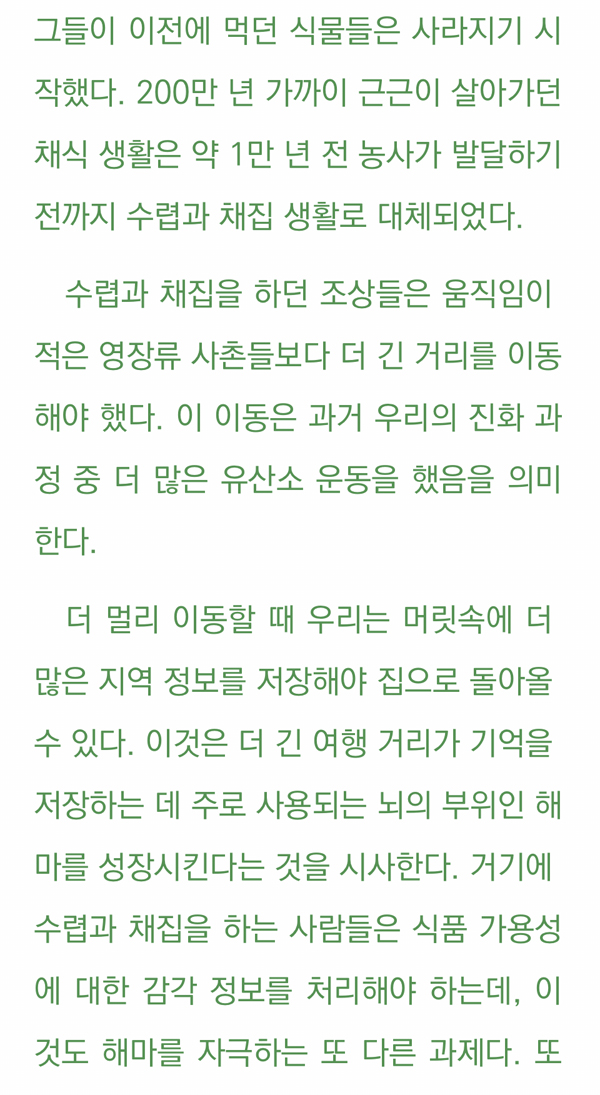 그들이 이전에 먹던 식물들은 사라지기 시작했다. 200만 년 가까이 근근이 살아가던 채식 생활은 약 1만 년 전 농사가 발달하기 전까지 수렵과 채집 생활로 대체되었다.

수렵과 채집을 하던 조상들은 움직임이 적은 영장류 사촌들보다 더 긴 거리를 이동해야 했다. 이 이동은 과거 우리의 진화 과정 중 더 많은 유산소 운동을 했음을 의미한다.

더 멀리 이동할 때 우리는 머릿속에 더 많은 지역 정보를 저장해야 집으로 돌아올 수 있다. 이것은 더 긴 여행 거리가 기억을 저장하는 데 주로 사용되는 뇌의 부위인 해마를 성장시킨다는 것을 시사한다. 거기에 수렵과 채집을 하는 사람들은 식품 가용성에 대한 감각 정보를 처리해야 하는데, 이것도 해마를 자극하는 또 다른 과제다. 또